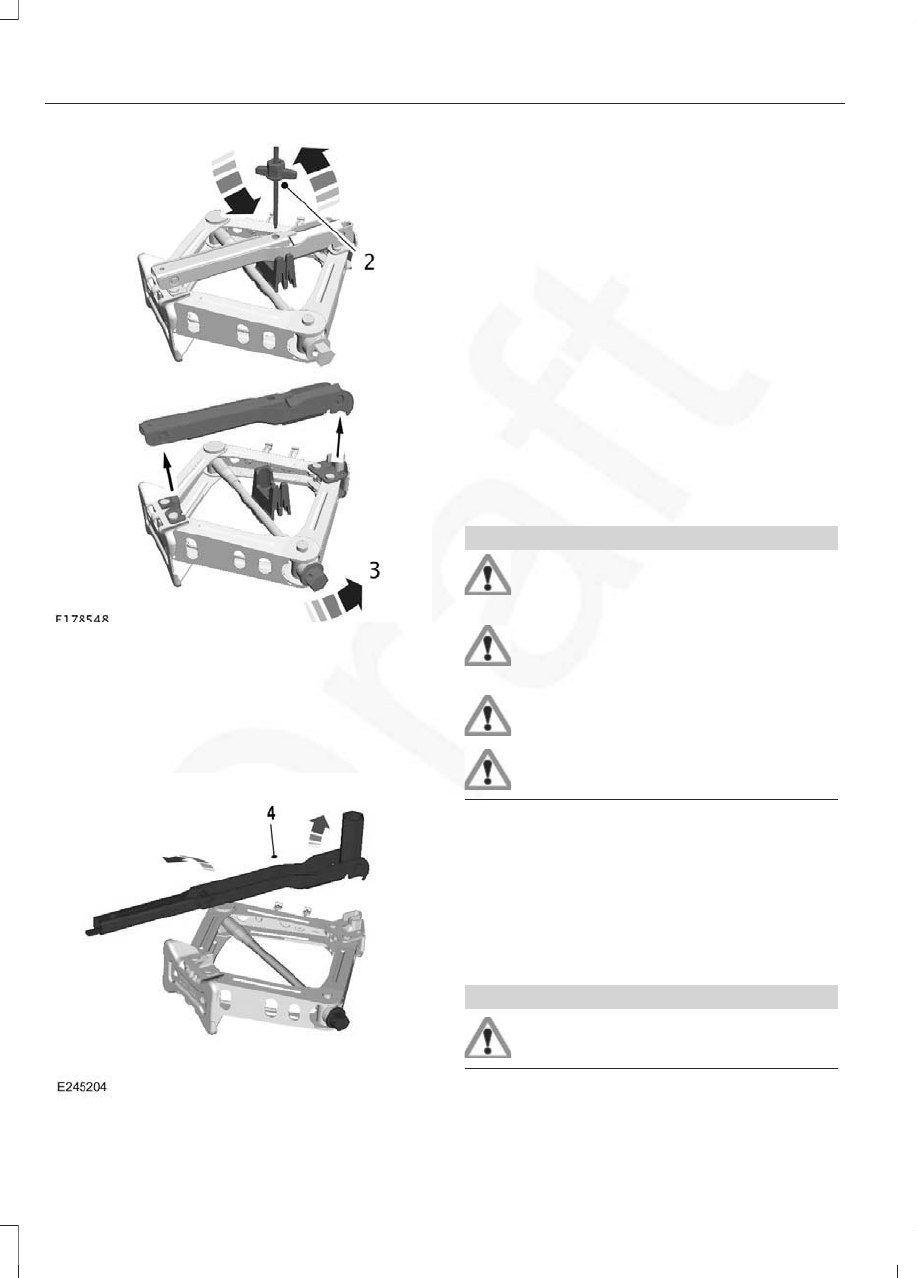 2

3

E178548

4

E245204